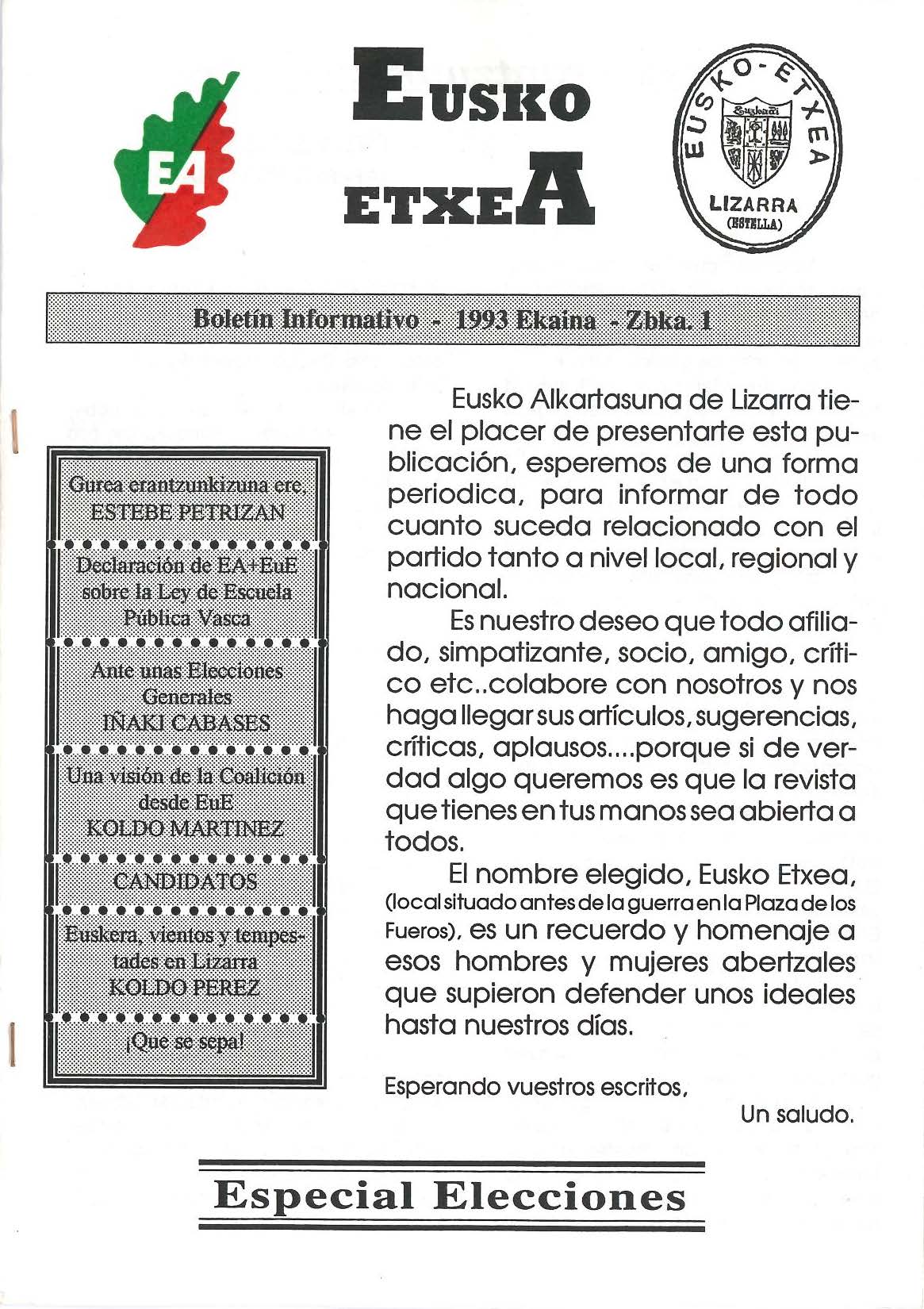 EA

EUSKO ETXEA

EUSKO-ETXEA
Euzkadi
LIZARRA
(ESTELLA)

Boletín Informativo - 1993 Ekaina - Zbka. 1

Gurea erantzunkizuna ere, ESTEBE PETRIZAN

Declaración de EA+EuE sobre la Ley de Escuela Pública Vasca

Ante unas Elecciones Generales
IÑAKI CABASES

Una visión de la Coalición desde EuE
KOLDO MARTINEZ

CANDIDATOS

Euskera, vientos y tempestades en Lizarra
KOLDO PEREZ

¡Que se sepa!

Eusko Alkartasuna de Lizarra tiene el placer de presentarte esta publicación, esperemos de una forma periodica, para informar de todo cuanto suceda relacionado con el partido tanto a nivel local, regional y nacional.

Es nuestro deseo que todo afiliado, simpatizante, socio, amigo, crítico etc..colabore con nosotros y nos haga llegar sus artículos, sugerencias, críticas, aplausos....porque si de verdad algo queremos es que la revista que tienes en tus manos sea abierta a todos.

El nombre elegido, Eusko Etxea, (local situado antes de la guerra en la Plaza de los Fueros), es un recuerdo y homenaje a esos hombres y mujeres abertzales que supieron defender unos ideales hasta nuestros días.

Esperando vuestros escritos,

Un saludo.

Especial Elecciones